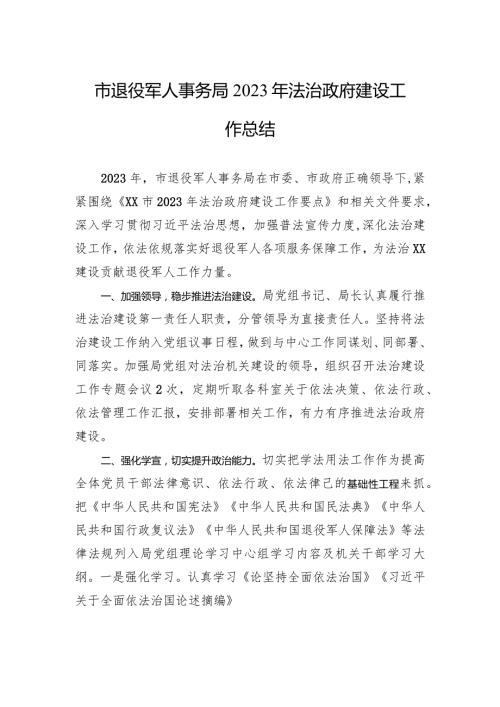 市退役军人事务局2023年法治政府建设工作总结

2023年，市退役军人事务局在市委、市政府正确领导下，紧紧围绕《XX市2023年法治政府建设工作要点》和相关文件要求，深入学习贯彻习近平法治思想，加强普法宣传力度，深化法治建设工作，依法依规落实好退役军人各项服务保障工作，为法治XX建设贡献退役军人工作力量。

一、加强领导，稳步推进法治建设。局党组书记、局长认真履行推进法治建设第一责任人职责，分管领导为直接责任人。坚持将法治建设工作纳入党组议事日程，做到与中心工作同谋划、同部署、同落实。加强局党组对法治机关建设的领导，组织召开法治建设工作专题会议2次，定期听取各科室关于依法决策、依法行政、依法管理工作汇报，安排部署相关工作，有力有序推进法治政府建设。

二、强化学宣，切实提升政治能力。切实把学法用法工作作为提高全体党员干部法律意识、依法行政、依法律己的基础性工程来抓。把《中华人民共和国宪法》《中华人民共和国民法典》《中华人民共和国行政复议法》《中华人民共和国退役军人保障法》等法律法规列入局党组理论学习中心组学习内容及机关干部学习大纲。一是强化学习。认真学习《论坚持全面依法治国》《习近平关于全面依法治国论述摘编》